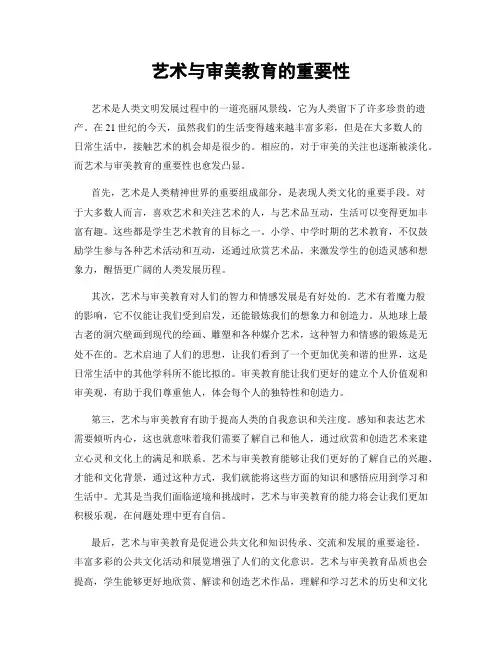 艺术与审美教育的重要性

艺术是人类文明发展过程中的一道亮丽风景线，它为人类留下了许多珍贵的遗产。在21世纪的今天，虽然我们的生活变得越来越丰富多彩，但是在大多数人的日常生活中，接触艺术的机会却是很少的。相应的，对于审美的关注也逐渐被淡化。而艺术与审美教育的重要性也愈发凸显。

首先，艺术是人类精神世界的重要组成部分，是表现人类文化的重要手段。对于大多数人而言，喜欢艺术和关注艺术的人，与艺术品互动，生活可以变得更加丰富有趣。这些都是学生艺术教育的目标之一。小学、中学时期的艺术教育，不仅鼓励学生参与各种艺术活动和互动，还通过欣赏艺术品，来激发学生的创造灵感和想象力，醒悟更广阔的人类发展历程。

其次，艺术与审美教育对人们的智力和情感发展是有好处的。艺术有着魔力般的影响，它不仅能让我们受到启发，还能锻炼我们的想象力和创造力。从地球上最古老的洞穴壁画到现代的绘画、雕塑和各种媒介艺术，这种智力和情感的锻炼是无处不在的。艺术启迪了人们的思想，让我们看到了一个更加优美和谐的世界，这是日常生活中的其他学科所不能比拟的。审美教育能让我们更好的建立个人价值观和审美观，有助于我们尊重他人，体会每个人的独特性和创造力。

第三，艺术与审美教育有助于提高人类的自我意识和关注度。感知和表达艺术需要倾听内心，这也就意味着我们需要了解自己和他人，通过欣赏和创造艺术来建立心灵和文化上的满足和联系。艺术与审美教育能够让我们更好的了解自己的兴趣、才能和文化背景，通过这种方式，我们就能将这些方面的知识和感悟应用到学习和生活中。尤其是当我们面临逆境和挑战时，艺术与审美教育的能力将会让我们更加积极乐观，在问题处理中更有自信。

最后，艺术与审美教育是促进公共文化和知识传承、交流和发展的重要途径。丰富多彩的公共文化活动和展览增强了人们的文化意识。艺术与审美教育品质也会提高，学生能够更好地欣赏、解读和创造艺术作品，理解和学习艺术的历史和文化